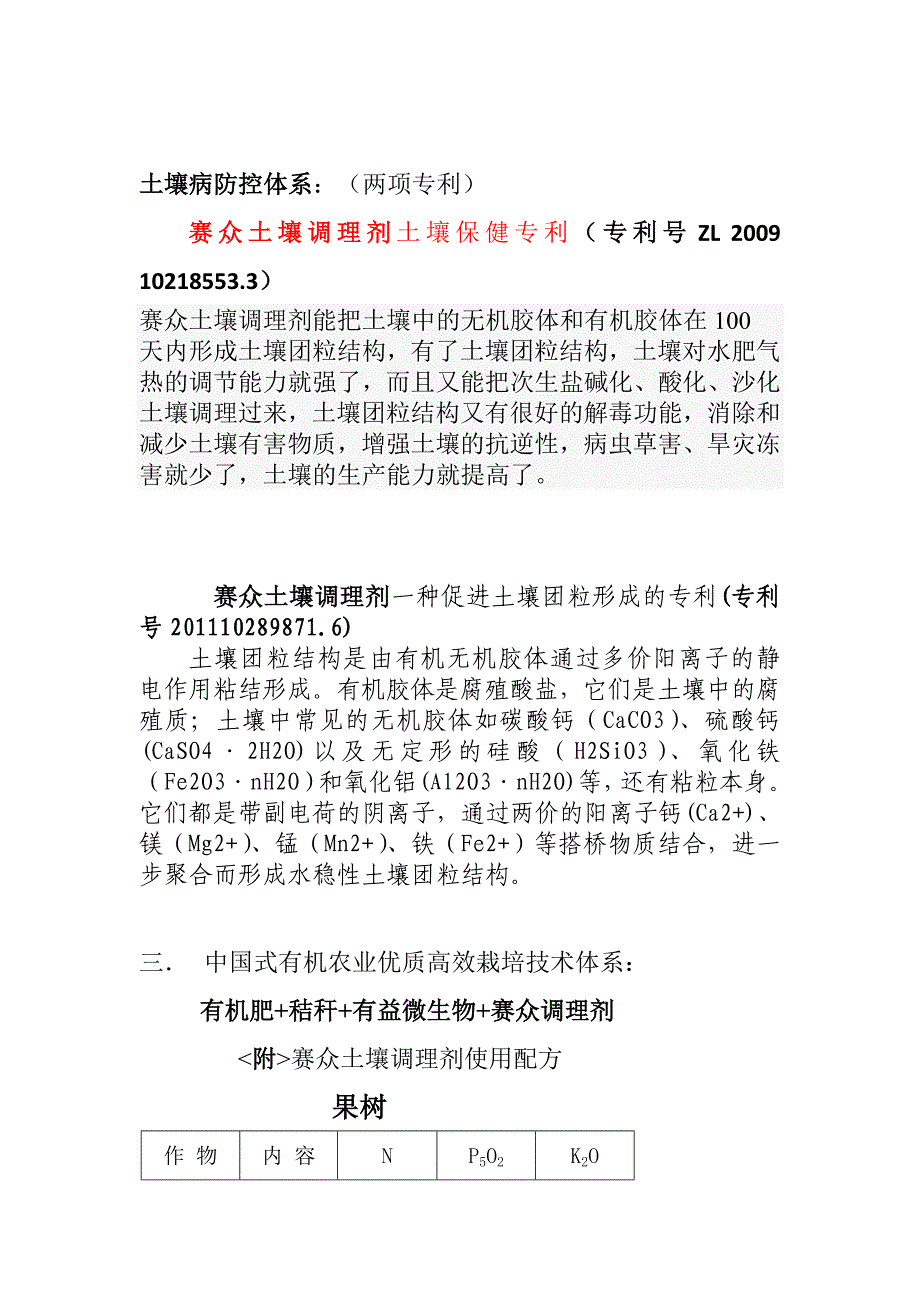 土壤病防控体系：（两项专利）

赛众土壤调理剂土壤保健专利（专利号 ZL 2009 10218553.3）

赛众土壤调理剂能把土壤中的无机胶体和有机胶体在100天内形成土壤团粒结构，有了土壤团粒结构，土壤对水肥气热的调节能力就强了，而且又能把次生盐碱化、酸化、沙化土壤调理过来，土壤团粒结构又有很好的解毒功能，消除和减少土壤有害物质，增强土壤的抗逆性，病虫草害、旱灾冻害就少了，土壤的生产能力就提高了。

赛众土壤调理剂一种促进土壤团粒形成的专利(专利号 201110289871.6)

土壤团粒结构是由有机无机胶体通过多价阳离子的静电作用粘结形成。有机胶体是腐殖酸盐，它们是土壤中的腐殖质；土壤中常见的无机胶体如碳酸钙（CaCO3）、硫酸钙(CaSO4 · 2H2O)以及无定形的硅酸（H2SiO3）、氧化铁（Fe2O3 · nH2O）和氧化铝(Al2O3 · nH2O)等，还有粘粒本身。它们都是带副电荷的阴离子，通过两价的阳离子钙(Ca2+)、镁（Mg2+）、锰（Mn2+）、铁（Fe2+）等搭桥物质结合，进一步聚合而形成水稳性土壤团粒结构。

三． 中国式有机农业优质高效栽培技术体系：

有机肥+秸秆+有益微生物+赛众调理剂

<附>赛众土壤调理剂使用配方

果树

| 作 物 | 内 容 | N | $P_5O_2$ | $K_2O$ |
|---|---|---|---|---|